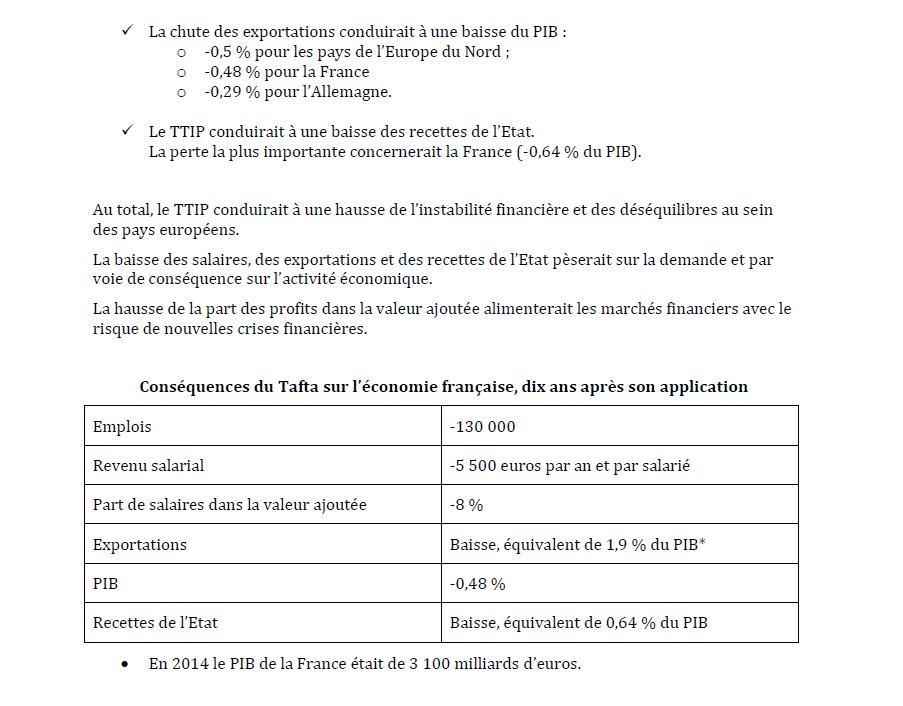 ✓ La chute des exportations conduirait à une baisse du PIB :
○ -0,5 % pour les pays de l'Europe du Nord ;
○ -0,48 % pour la France
○ -0,29 % pour l'Allemagne.

✓ Le TTIP conduirait à une baisse des recettes de l'Etat.
La perte la plus importante concernerait la France (-0,64 % du PIB).

Au total, le TTIP conduirait à une hausse de l'instabilité financière et des déséquilibres au sein des pays européens.

La baisse des salaires, des exportations et des recettes de l'Etat pèserait sur la demande et par voie de conséquence sur l'activité économique.

La hausse de la part des profits dans la valeur ajoutée alimenterait les marchés financiers avec le risque de nouvelles crises financières.

Conséquences du Tafta sur l'économie française, dix ans après son application

| Emplois | -130 000 |
|---|---|
| Revenu salarial | -5 500 euros par an et par salarié |
| Part de salaires dans la valeur ajoutée | -8 % |
| Exportations | Baisse, équivalent de 1,9 % du PIB* |
| PIB | -0,48 % |
| Recettes de l'Etat | Baisse, équivalent de 0,64 % du PIB |

• En 2014 le PIB de la France était de 3 100 milliards d'euros.